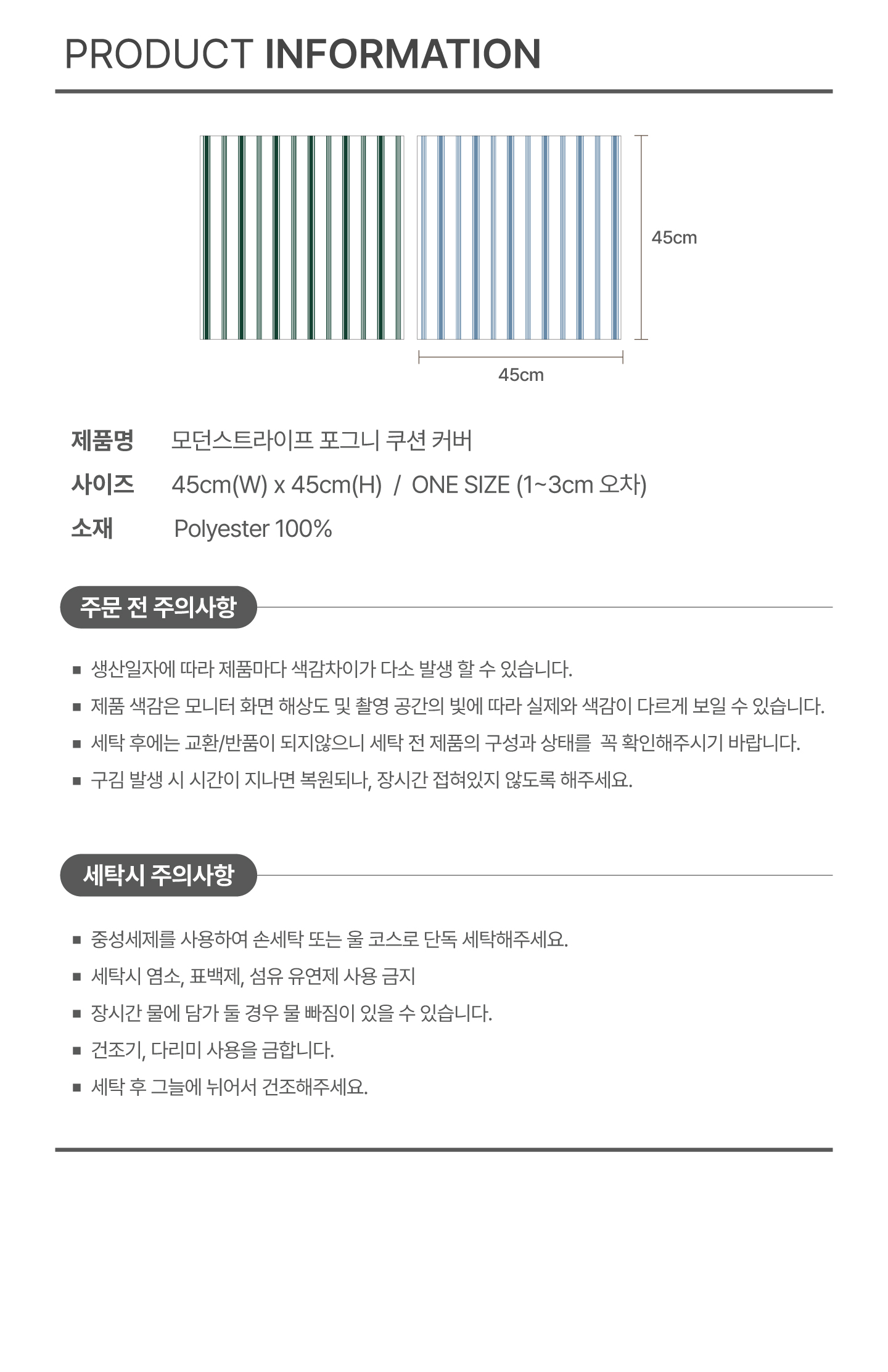 PRODUCT INFORMATION

45cm

45cm

제품명 모던스트라이프 포그니 쿠션 커버

사이즈 45cm(W) x 45cm(H) / ONE SIZE (1~3cm 오차)

소재 Polyester 100%

주문 전 주의사항

■ 생산일자에 따라 제품마다 색감차이가 다소 발생 할 수 있습니다.

■ 제품 색감은 모니터 화면 해상도 및 촬영 공간의 빛에 따라 실제와 색감이 다르게 보일 수 있습니다.

■ 세탁 후에는 교환/반품이 되지않으니 세탁 전 제품의 구성과 상태를 꼭 확인해주시기 바랍니다.

■ 구김 발생 시 시간이 지나면 복원되나, 장시간 접혀있지 않도록 해주세요.

세탁시 주의사항

■ 중성세제를 사용하여 손세탁 또는 울 코스로 단독 세탁해주세요.

■ 세탁시 염소, 표백제, 섬유 유연제 사용 금지

■ 장시간 물에 담가 둘 경우 물 빠짐이 있을 수 있습니다.

■ 건조기, 다리미 사용을 금합니다.

■ 세탁 후 그늘에 뉘어서 건조해주세요.